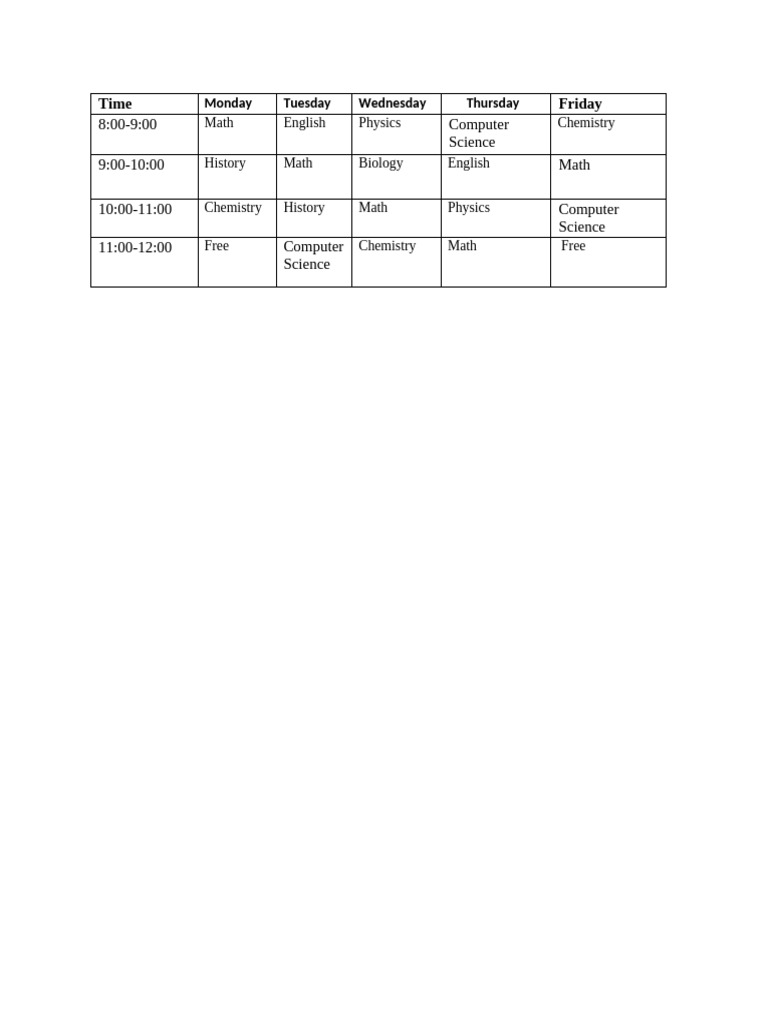 | Time | Monday | Tuesday | Wednesday | Thursday | Friday |
|---|---|---|---|---|---|
| 8:00-9:00 | Math | English | Physics | Computer Science | Chemistry |
| 9:00-10:00 | History | Math | Biology | English | Math |
| 10:00-11:00 | Chemistry | History | Math | Physics | Computer Science |
| 11:00-12:00 | Free | Computer Science | Chemistry | Math | Free |